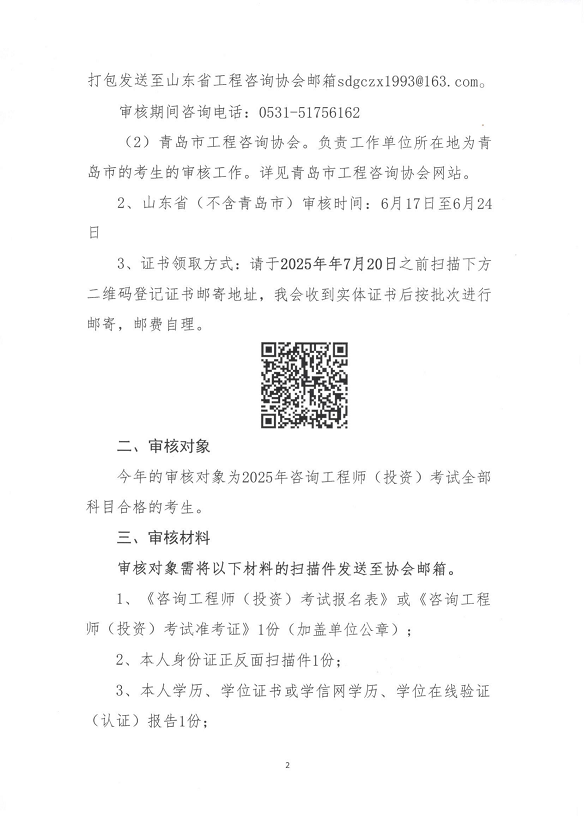 打包发送至山东省工程咨询协会邮箱sdgczx1993@163.com。

审核期间咨询电话：0531-51756162

（2）青岛市工程咨询协会。负责工作单位所在地为青岛市的考生的审核工作。详见青岛市工程咨询协会网站。

2、山东省（不含青岛市）审核时间：6月17日至6月24日

3、证书领取方式：请于2025年年7月20日之前扫描下方二维码登记证书邮寄地址，我会收到实体证书后按批次进行邮寄，邮费自理。

二、审核对象

今年的审核对象为2025年咨询工程师（投资）考试全部科目合格的考生。

三、审核材料

审核对象需将以下材料的扫描件发送至协会邮箱。

1、《咨询工程师（投资）考试报名表》或《咨询工程师（投资）考试准考证》1份（加盖单位公章）；

2、本人身份证正反面扫描件1份；

3、本人学历、学位证书或学信网学历、学位在线验证（认证）报告1份；

2